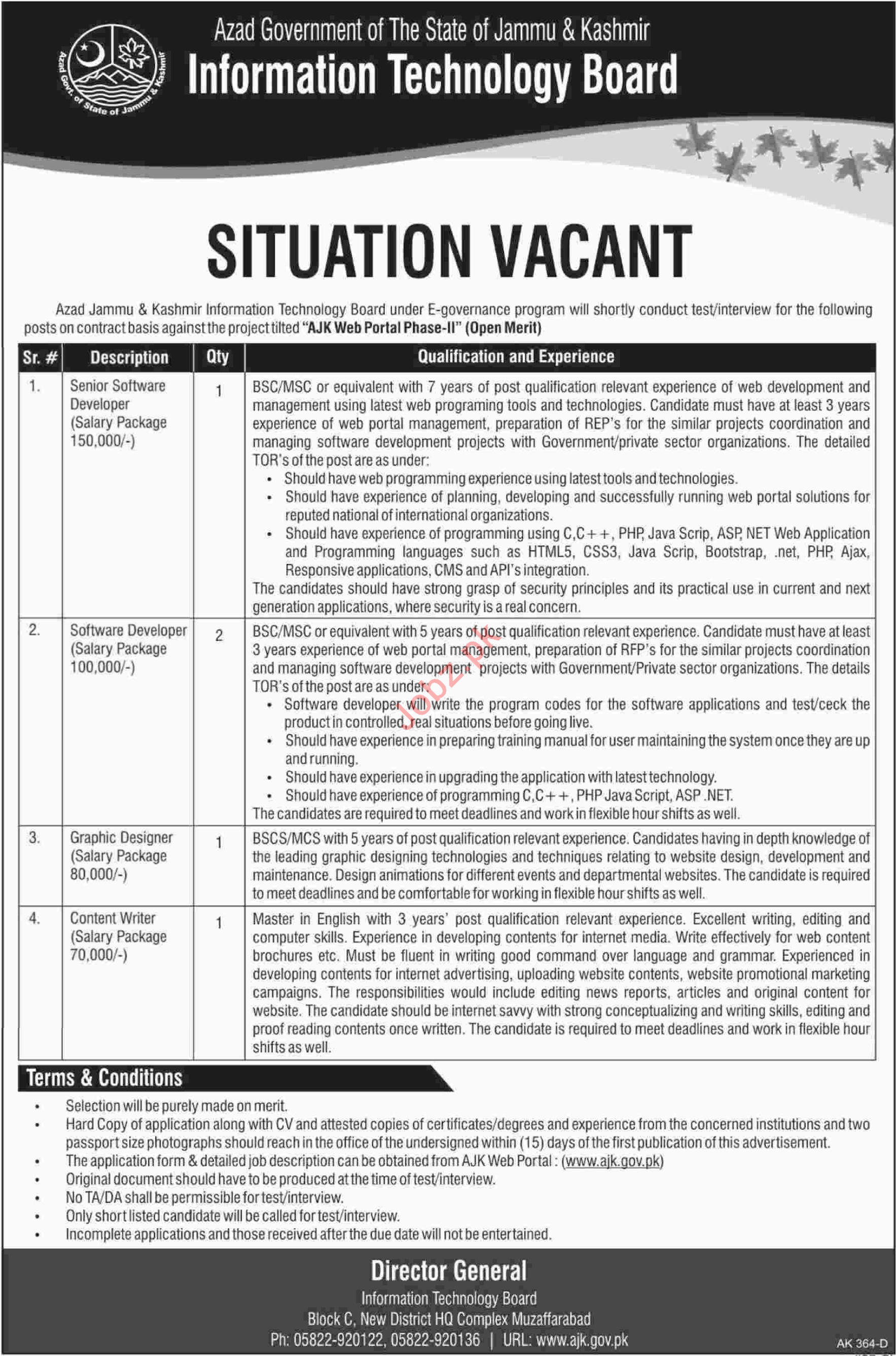 Azad Govt. of State of Jammu & Kashmir

Azad Government of The State of Jammu & Kashmir
Information Technology Board

SITUATION VACANT

Azad Jammu & Kashmir Information Technology Board under E-governance program will shortly conduct test/interview for the following posts on contract basis against the project tilted "AJK Web Portal Phase-II" (Open Merit)

| Sr. # | Description | Qty | Qualification and Experience |
|---|---|---|---|
| 1. | Senior Software Developer (Salary Package 150,000/-) | 1 | BSC/MSC or equivalent with 7 years of post qualification relevant experience of web development and management using latest web programing tools and technologies. Candidate must have at least 3 years experience of web portal management, preparation of REP's for the similar projects coordination and managing software development projects with Government/private sector organizations. The detailed TOR's of the post are as under: • Should have web programming experience using latest tools and technologies. • Should have experience of planning, developing and successfully running web portal solutions for reputed national of international organizations. • Should have experience of programming using C,C++, PHP, Java Scrip, ASP, NET Web Application and Programming languages such as HTML5, CSS3, Java Scrip, Bootstrap, .net, PHP, Ajax, Responsive applications, CMS and API's integration. The candidates should have strong grasp of security principles and its practical use in current and next generation applications, where security is a real concern. |
| 2. | Software Developer (Salary Package 100,000/-) | 2 | BSC/MSC or equivalent with 5 years of post qualification relevant experience. Candidate must have at least 3 years experience of web portal management, preparation of RFP's for the similar projects coordination and managing software development projects with Government/Private sector organizations. The details TOR's of the post are as under: • Software developer will write the program codes for the software applications and test/ceck the product in controlled, real situations before going live. • Should have experience in preparing training manual for user maintaining the system once they are up and running. • Should have experience in upgrading the application with latest technology. • Should have experience of programming C,C++, PHP Java Script, ASP .NET. The candidates are required to meet deadlines and work in flexible hour shifts as well. |
| 3. | Graphic Designer (Salary Package 80,000/-) | 1 | BSCS/MCS with 5 years of post qualification relevant experience. Candidates having in depth knowledge of the leading graphic designing technologies and techniques relating to website design, development and maintenance. Design animations for different events and departmental websites. The candidate is required to meet deadlines and be comfortable for working in flexible hour shifts as well. |
| 4. | Content Writer (Salary Package 70,000/-) | 1 | Master in English with 3 years' post qualification relevant experience. Excellent writing, editing and computer skills. Experience in developing contents for internet media. Write effectively for web content brochures etc. Must be fluent in writing good command over language and grammar. Experienced in developing contents for internet advertising, uploading website contents, website promotional marketing campaigns. The responsibilities would include editing news reports, articles and original content for website. The candidate should be internet savvy with strong conceptualizing and writing skills, editing and proof reading contents once written. The candidate is required to meet deadlines and work in flexible hour shifts as well. |

Jobz.pk

Terms & Conditions
• Selection will be purely made on merit.
• Hard Copy of application along with CV and attested copies of certificates/degrees and experience from the concerned institutions and two passport size photographs should reach in the office of the undersigned within (15) days of the first publication of this advertisement.
• The application form & detailed job description can be obtained from AJK Web Portal : (www.ajk.gov.pk)
• Original document should have to be produced at the time of test/interview.
• No TA/DA shall be permissible for test/interview.
• Only short listed candidate will be called for test/interview.
• Incomplete applications and those received after the due date will not be entertained.

Director General
Information Technology Board
Block C, New District HQ Complex Muzaffarabad
Ph: 05822-920122, 05822-920136 | URL: www.ajk.gov.pk

AK 364-D